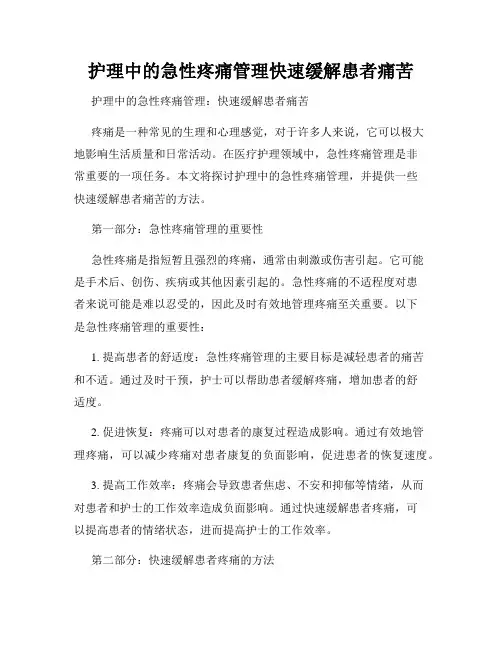 护理中的急性疼痛管理快速缓解患者痛苦

护理中的急性疼痛管理：快速缓解患者痛苦

疼痛是一种常见的生理和心理感觉，对于许多人来说，它可以极大地影响生活质量和日常活动。在医疗护理领域中，急性疼痛管理是非常重要的一项任务。本文将探讨护理中的急性疼痛管理，并提供一些快速缓解患者痛苦的方法。

第一部分：急性疼痛管理的重要性

急性疼痛是指短暂且强烈的疼痛，通常由刺激或伤害引起。它可能是手术后、创伤、疾病或其他因素引起的。急性疼痛的不适程度对患者来说可能是难以忍受的，因此及时有效地管理疼痛至关重要。以下是急性疼痛管理的重要性：

1. 提高患者的舒适度：急性疼痛管理的主要目标是减轻患者的痛苦和不适。通过及时干预，护士可以帮助患者缓解疼痛，增加患者的舒适度。

2. 促进恢复：疼痛可以对患者的康复过程造成影响。通过有效地管理疼痛，可以减少疼痛对患者康复的负面影响，促进患者的恢复速度。

3. 提高工作效率：疼痛会导致患者焦虑、不安和抑郁等情绪，从而对患者和护士的工作效率造成负面影响。通过快速缓解患者疼痛，可以提高患者的情绪状态，进而提高护士的工作效率。

第二部分：快速缓解患者疼痛的方法